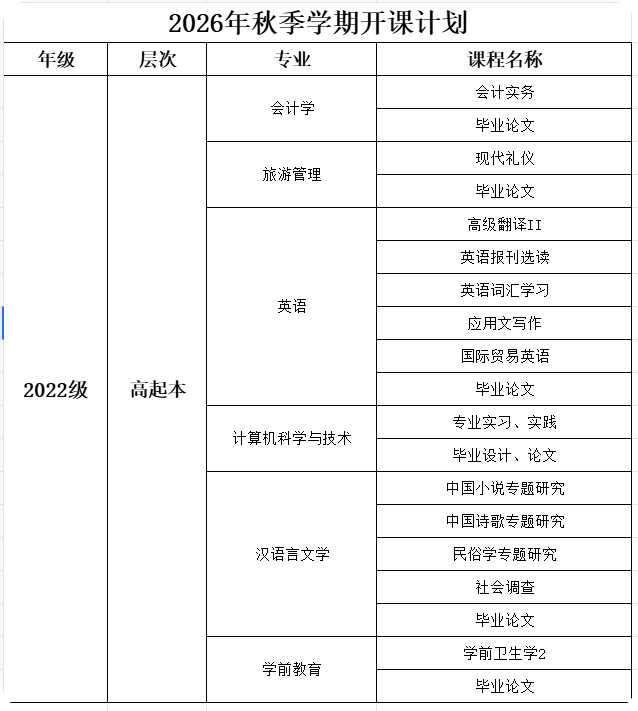 2026年秋季学期开课计划

| 年级 | 层次 | 专业 | 课程名称 |
|---|---|---|---|
| 2022级 | 高起本 | 会计学 | 会计实务 |
| | | | 毕业论文 |
| | | 旅游管理 | 现代礼仪 |
| | | | 毕业论文 |
| | | 英语 | 高级翻译II |
| | | | 英语报刊选读 |
| | | | 英语词汇学习 |
| | | | 应用文写作 |
| | | | 国际贸易英语 |
| | | | 毕业论文 |
| | | 计算机科学与技术 | 专业实习、实践 |
| | | | 毕业设计、论文 |
| | | 汉语言文学 | 中国小说专题研究 |
| | | | 中国诗歌专题研究 |
| | | | 民俗学专题研究 |
| | | | 社会调查 |
| | | | 毕业论文 |
| | | 学前教育 | 学前卫生学2 |
| | | | 毕业论文 |